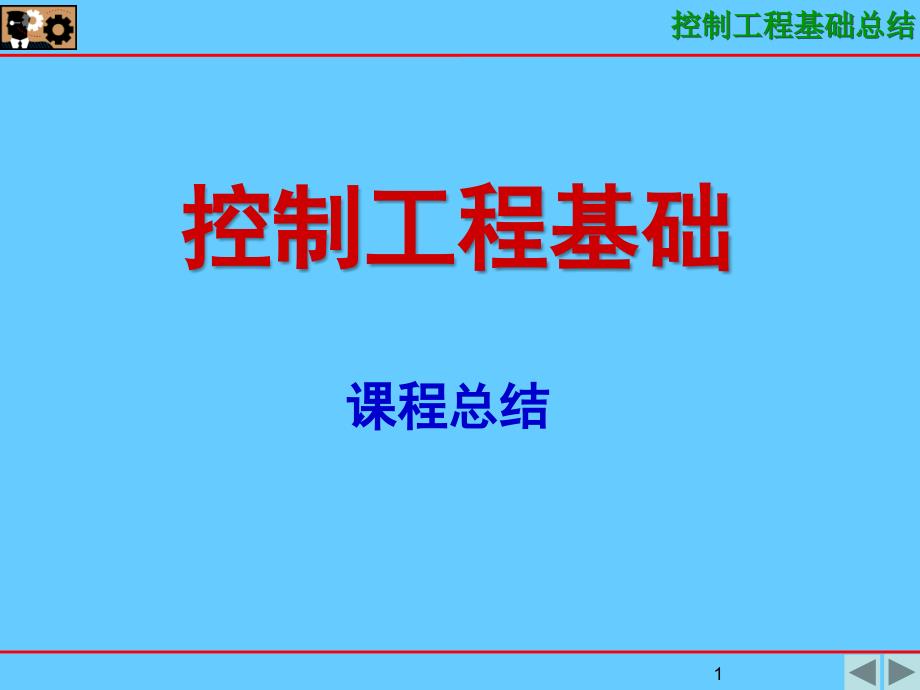 控制工程基础总结

控制工程基础

课程总结

1